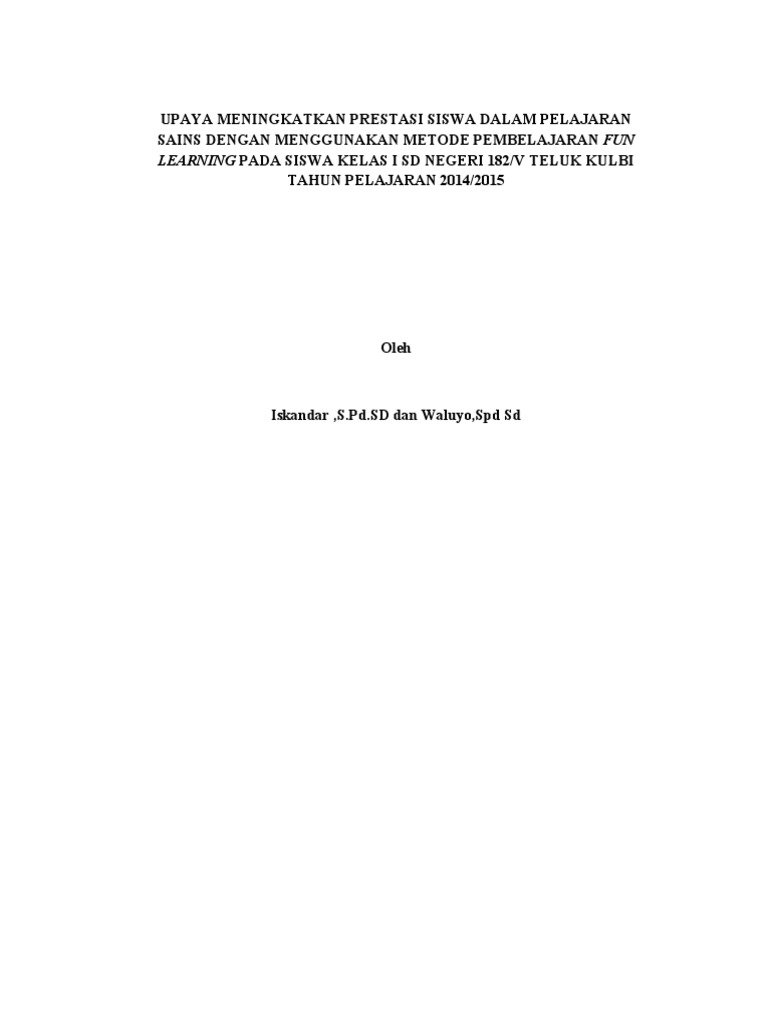 UPAYA MENINGKATKAN PRESTASI SISWA DALAM PELAJARAN SAINS DENGAN MENGGUNAKAN METODE PEMBELAJARAN FUN LEARNING PADA SISWA KELAS I SD NEGERI 182/V TELUK KULBI TAHUN PELAJARAN 2014/2015

Oleh

Iskandar ,S.Pd.SD dan Waluyo,Spd Sd